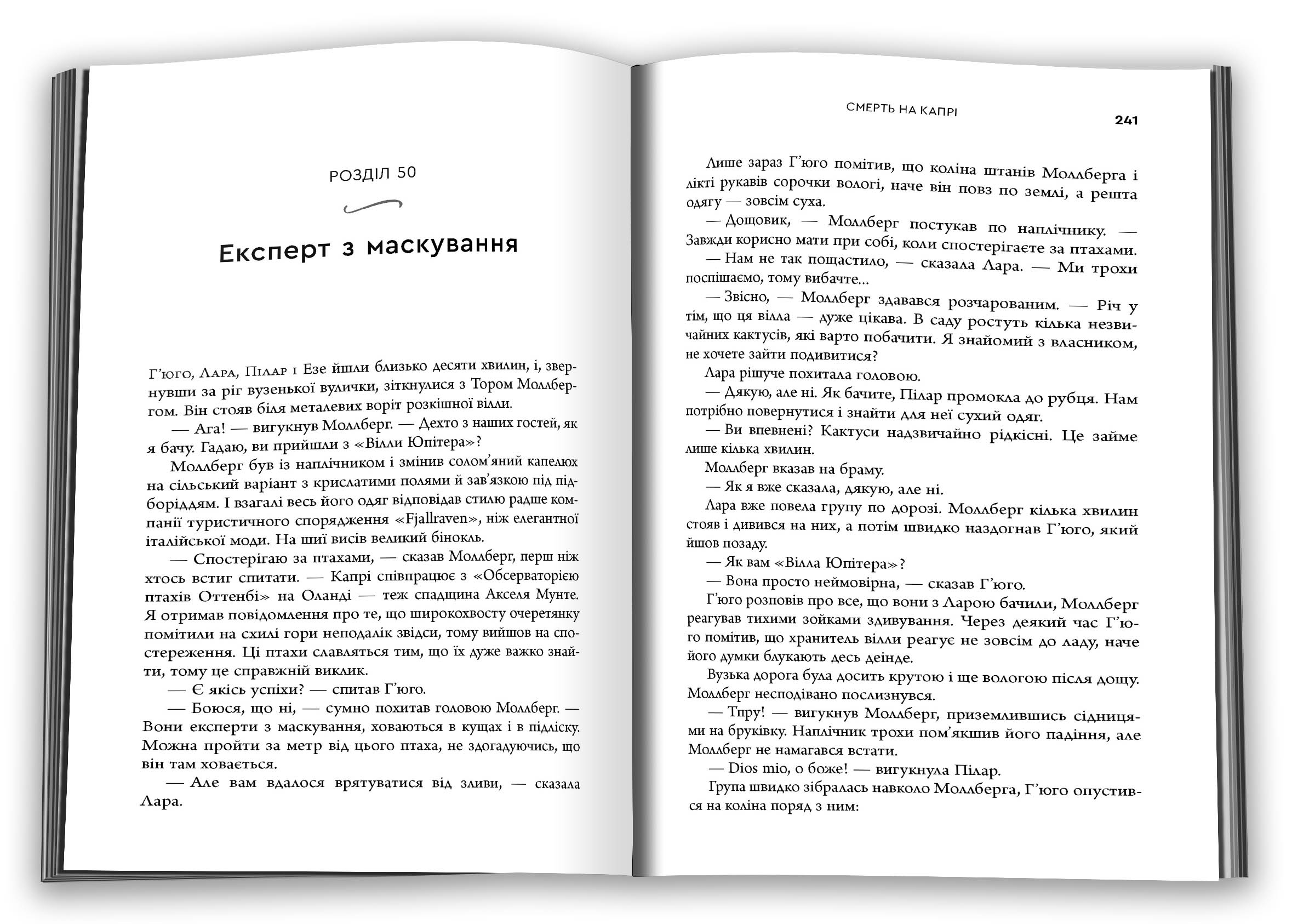 РОЗДІЛ 50

Експерт з маскування

Г'юго, Лара, Пілар і Езе йшли близько десяти хвилин, і, звернувши за ріг вузенької вулички, зіткнулися з Тором Моллбергом. Він стояв біля металевих воріт розкішної вілли.

— Ага! — вигукнув Моллберг. — Дехто з наших гостей, як я бачу. Гадаю, ви прийшли з «Вілли Юпітера»?

Моллберг був із наплічником і змінив солом'яний капелюх на сільський варіант з крислатими полями й зав'язкою під підборіддям. І взагалі весь його одяг відповідав стилю радше компанії туристичного спорядження «Fjallraven», ніж елегантної італійської моди. На шиї висів великий бінокль.

— Спостерігаю за птахами, — сказав Моллберг, перш ніж хтось встиг спитати. — Капрі співпрацює з «Обсерваторією птахів Оттенбі» на Оланді — теж спадщина Акселя Мунте. Я отримав повідомлення про те, що широкохвосту очеретянку помітили на схилі гори неподалік звідси, тому вийшов на спостереження. Ці птахи славляться тим, що їх дуже важко знайти, тому це справжній виклик.

— Є якісь успіхи? — спитав Г'юго.

— Боюся, що ні, — сумно похитав головою Моллберг. — Вони експерти з маскування, ховаються в кущах і в підліску. Можна пройти за метр від цього птаха, не здогадуючись, що він там ховається.

— Але вам вдалося врятуватися від зливи, — сказала Лара.

СМЕРТЬ НА КАПРІ

241

Лише зараз Г'юго помітив, що коліна штанів Моллберга і лікті рукавів сорочки вологі, наче він повз по землі, а решта одягу — зовсім суха.

— Дощовик, — Моллберг постукав по наплічнику. — Завжди корисно мати при собі, коли спостерігаєте за птахами.

— Нам не так пощастило, — сказала Лара. — Ми трохи поспішаємо, тому вибачте...

— Звісно, — Моллберг здавався розчарованим. — Річ у тім, що ця вілла — дуже цікава. В саду ростуть кілька незвичайних кактусів, які варто побачити. Я знайомий з власником, не хочете зайти подивитися?

Лара рішуче похитала головою.

— Дякую, але ні. Як бачите, Пілар промокла до рубця. Нам потрібно повернутися і знайти для неї сухий одяг.

— Ви впевнені? Кактуси надзвичайно рідкісні. Це займе лише кілька хвилин.

Моллберг вказав на браму.

— Як я вже сказала, дякую, але ні.

Лара вже повела групу по дорозі. Моллберг кілька хвилин стояв і дивився на них, а потім швидко наздогнав Г'юго, який йшов позаду.

— Як вам «Вілла Юпітера»?

— Вона просто неймовірна, — сказав Г'юго.

Г'юго розповів про все, що вони з Ларою бачили, Моллберг реагував тихими зойками здивування. Через деякий час Г'юго помітив, що хранитель вілли реагує не зовсім до ладу, наче його думки блукають десь деінде.

Вузька дорога була досить крутою і ще вологою після дощу. Моллберг несподівано послизнувся.

— Тпру! — вигукнув Моллберг, приземлившись сідницями на бруківку. Наплічник трохи пом'якшив його падіння, але Моллберг не намагався встати.

— Dios mio, о боже! — вигукнула Пілар.

Група швидко зібралась навколо Моллберга, Г'юго опустився на коліна поряд з ним: